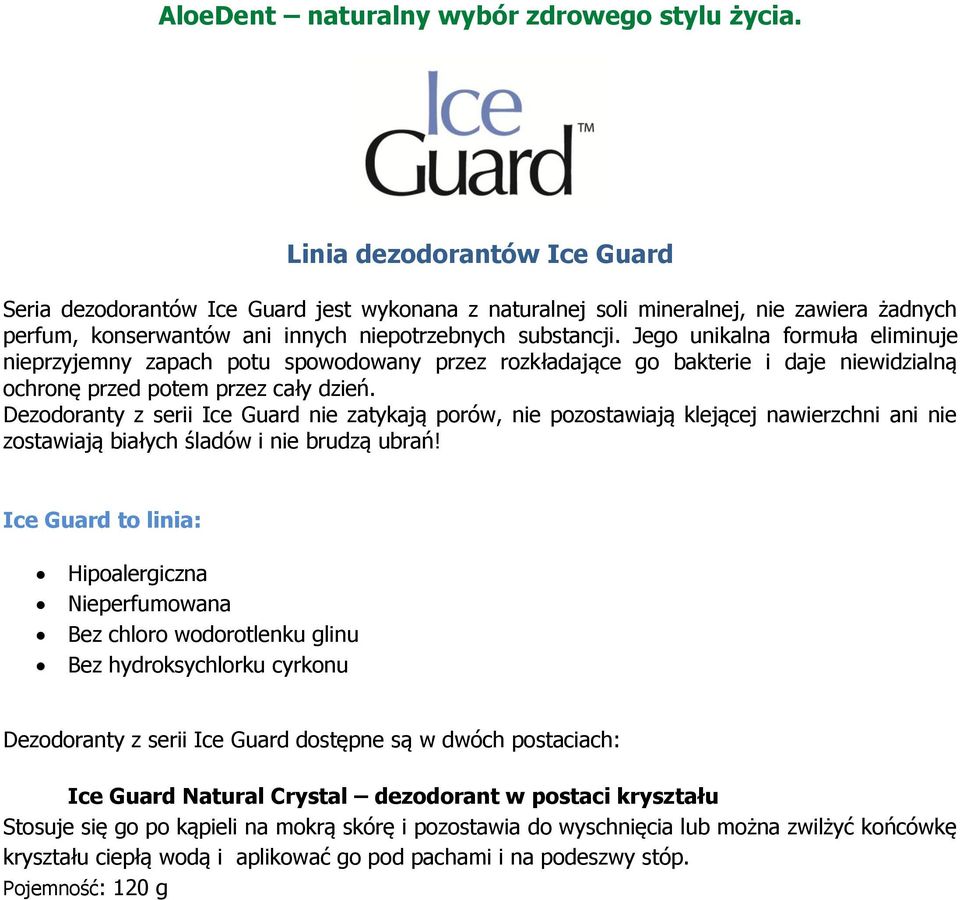 AloeDent – naturalny wybór zdrowego stylu życia.

Ice Guard™

Linia dezodorantów Ice Guard

Seria dezodorantów Ice Guard jest wykonana z naturalnej soli mineralnej, nie zawiera żadnych perfum, konserwantów ani innych niepotrzebnych substancji. Jego unikalna formuła eliminuje nieprzyjemny zapach potu spowodowany przez rozkładające go bakterie i daje niewidzialną ochronę przed potem przez cały dzień.
Dezodoranty z serii Ice Guard nie zatykają porów, nie pozostawiają klejącej nawierzchni ani nie zostawiają białych śladów i nie brudzą ubrań!

Ice Guard to linia:

• Hipoalergiczna
• Nieperfumowana
• Bez chloro wodorotlenku glinu
• Bez hydroksychlorku cyrkonu

Dezodoranty z serii Ice Guard dostępne są w dwóch postaciach:

Ice Guard Natural Crystal – dezodorant w postaci kryształu
Stosuje się go po kąpieli na mokrą skórę i pozostawia do wyschnięcia lub można zwilżyć końcówkę kryształu ciepłą wodą i aplikować go pod pachami i na podeszwy stóp.
Pojemność: 120 g